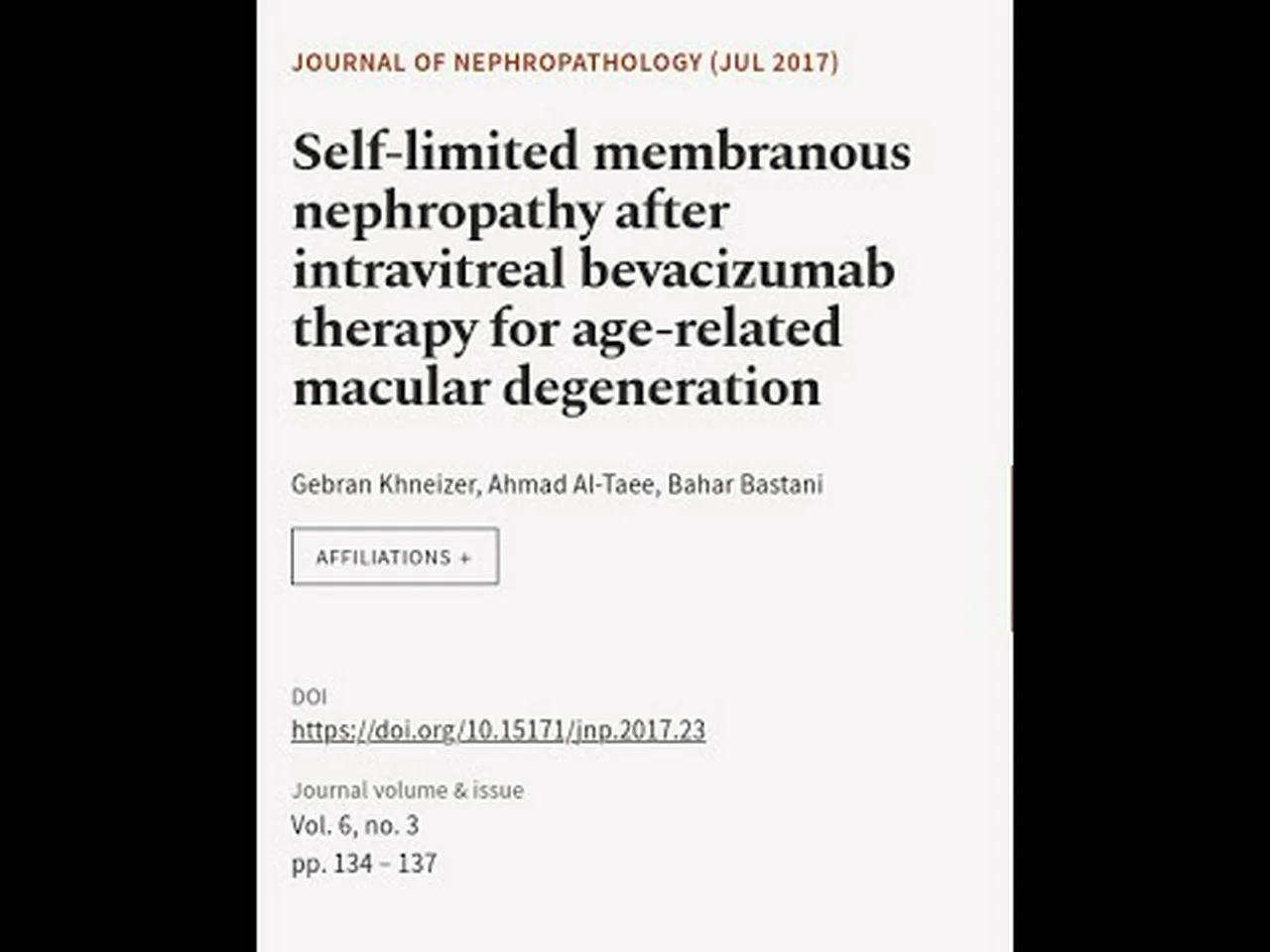 JOURNAL OF NEPHROPATHOLOGY (JUL 2017)

Self-limited membranous nephropathy after intravitreal bevacizumab therapy for age-related macular degeneration

Gebran Khneizer, Ahmad Al-Taee, Bahar Bastani

AFFILIATIONS +

DOI
https://doi.org/10.15171/jnp.2017.23

Journal volume & issue
Vol. 6, no. 3
pp. 134 – 137